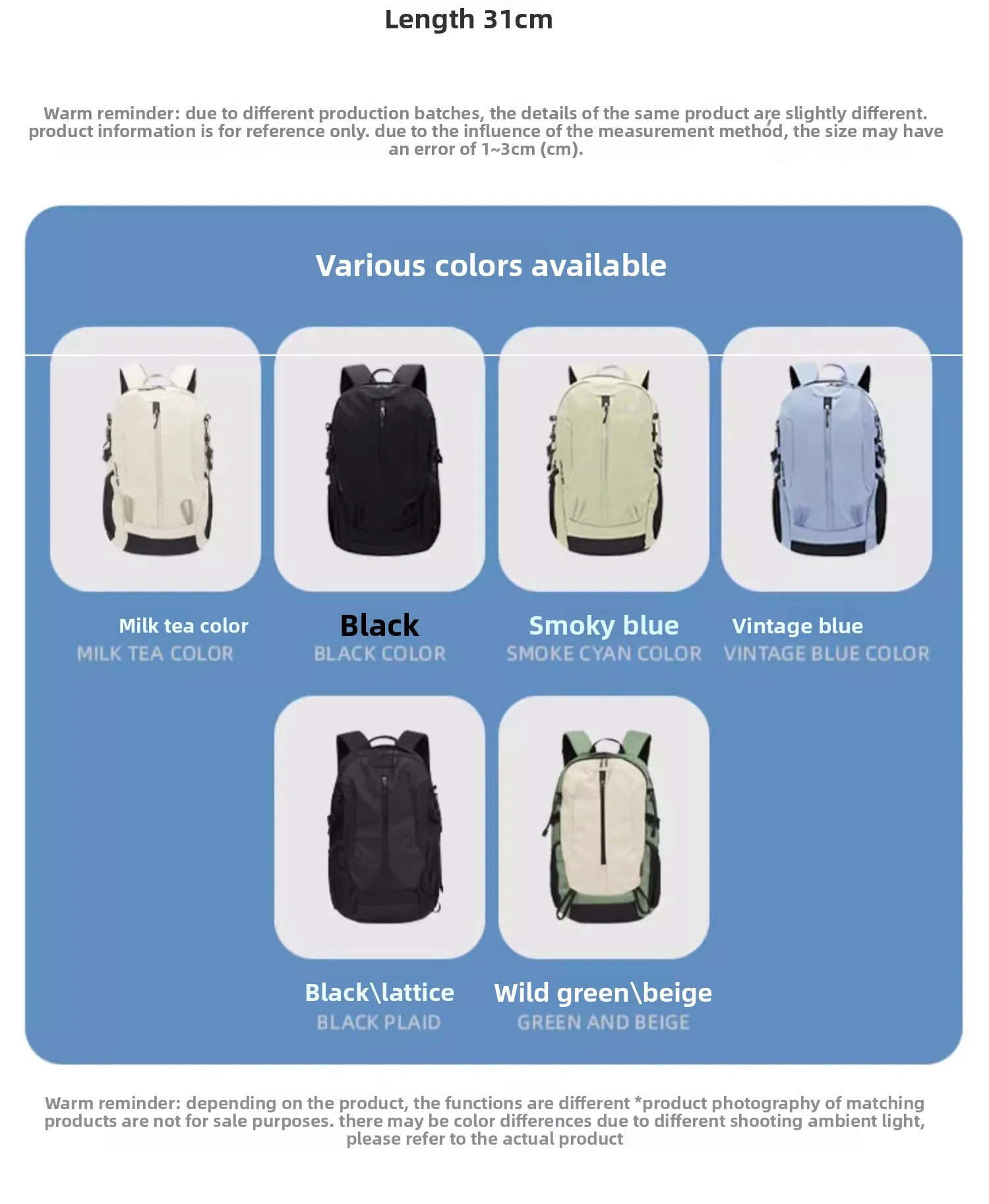 Length 31cm

Warm reminder: due to different production batches, the details of the same product are slightly different. product information is for reference only. due to the influence of the measurement method, the size may have an error of 1~3cm (cm).

Various colors available

Milk tea color
MILK TEA COLOR

Black
BLACK COLOR

Smoky blue
SMOKE CYAN COLOR

Vintage blue
VINTAGE BLUE COLOR

Black\lattice
BLACK PLAID

Wild green\beige
GREEN AND BEIGE

Warm reminder: depending on the product, the functions are different *product photography of matching products are not for sale purposes. there may be color differences due to different shooting ambient light, please refer to the actual product